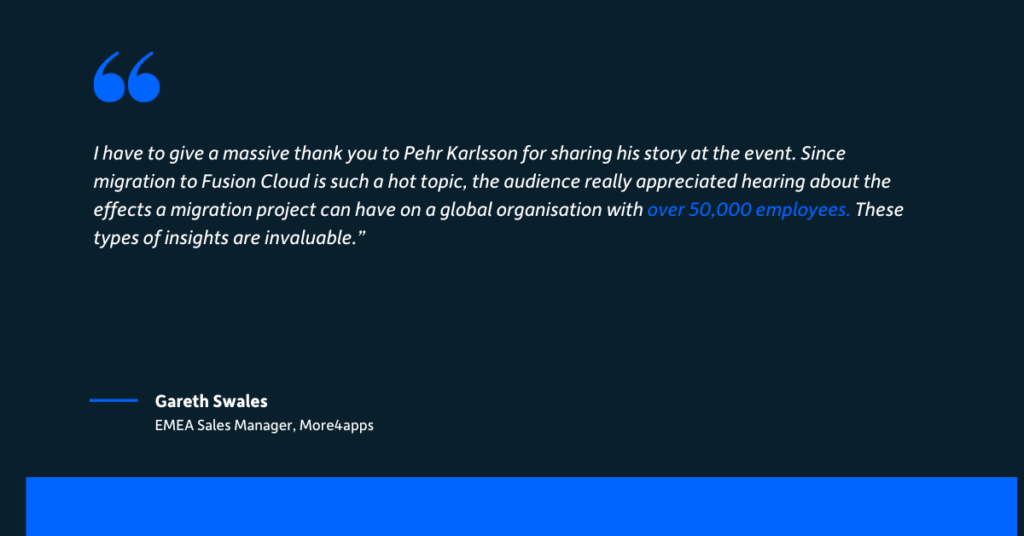 “

I have to give a massive thank you to Pehr Karlsson for sharing his story at the event. Since migration to Fusion Cloud is such a hot topic, the audience really appreciated hearing about the effects a migration project can have on a global organisation with over 50,000 employees. These types of insights are invaluable.”

Gareth Swales
EMEA Sales Manager, More4apps